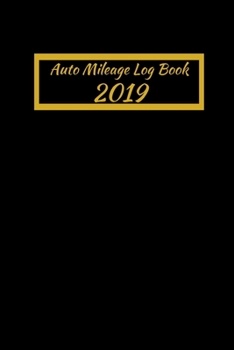 Auto Mileage Log Book
2019